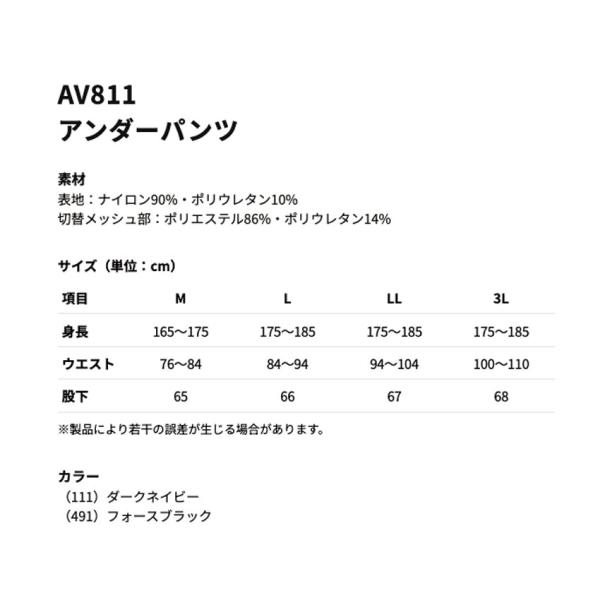 AV811
アンダーパンツ

素材
表地：ナイロン90%・ポリウレタン10%
切替メッシュ部：ポリエステル86%・ポリウレタン14%

サイズ（単位：cm）

| 項目 | M | L | LL | 3L |
|---|---|---|---|---|
| 身長 | 165〜175 | 175〜185 | 175〜185 | 175〜185 |
| ウエスト | 76〜84 | 84〜94 | 94〜104 | 100〜110 |
| 股下 | 65 | 66 | 67 | 68 |

※製品により若干の誤差が生じる場合があります。

カラー
（111）ダークネイビー
（491）フォースブラック